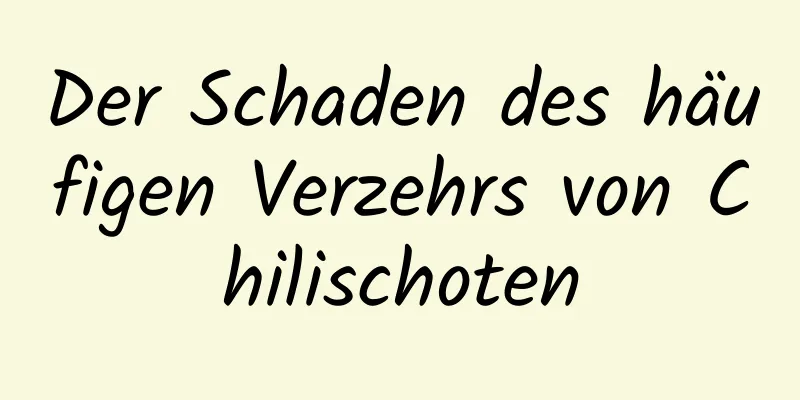 Der Schaden des häufigen Verzehrs von Chilischoten